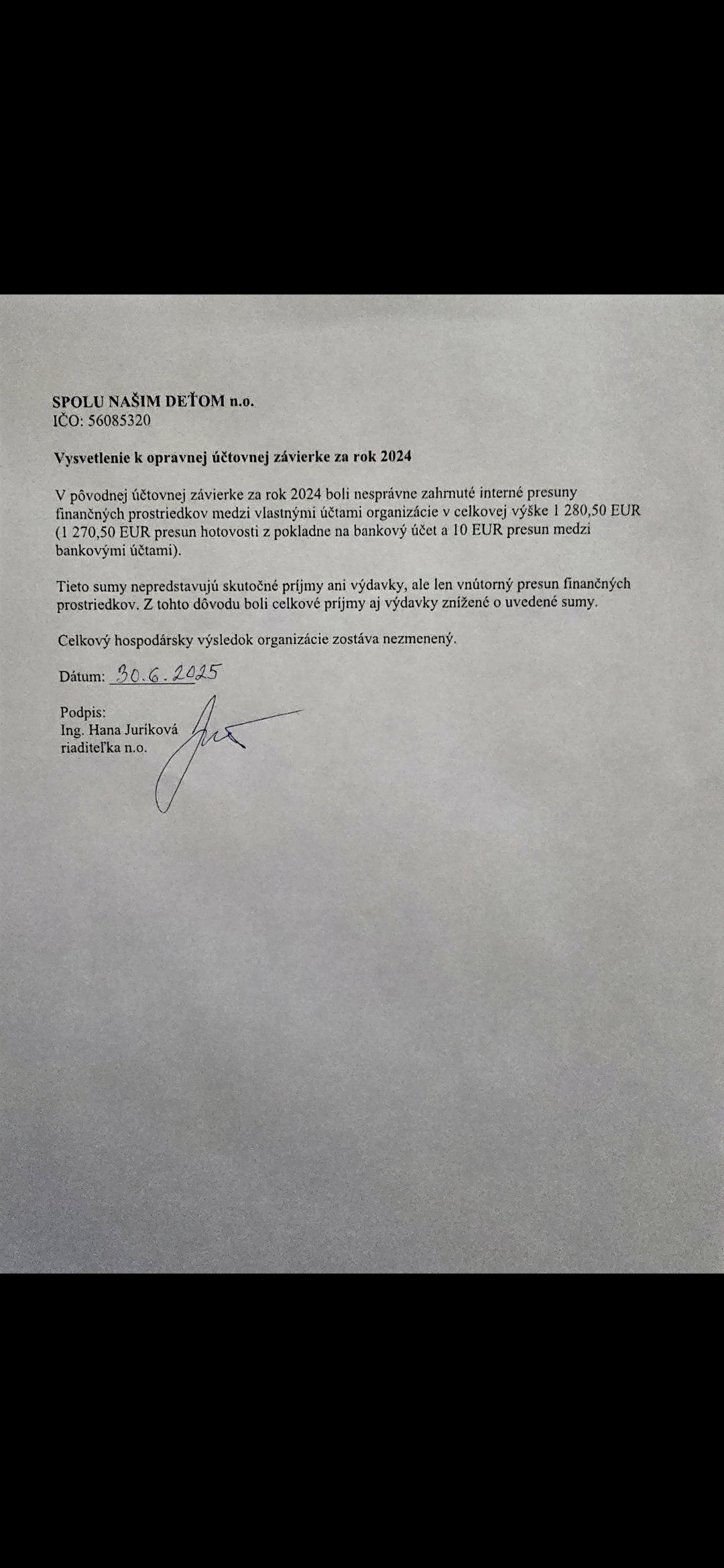 SPOLU NAŠIM DEŤOM n.o.
IČO: 56085320

Vysvetlenie k opravnej účtovnej závierke za rok 2024

V pôvodnej účtovnej závierke za rok 2024 boli nesprávne zahrnuté interné presuny finančných prostriedkov medzi vlastnými účtami organizácie v celkovej výške 1 280,50 EUR (1 270,50 EUR presun hotovosti z pokladne na bankový účet a 10 EUR presun medzi bankovými účtami).

Tieto sumy nepredstavujú skutočné príjmy ani výdavky, ale len vnútorný presun finančných prostriedkov. Z tohto dôvodu boli celkové príjmy aj výdavky znížené o uvedené sumy.

Celkový hospodársky výsledok organizácie zostáva nezmenený.

Dátum: 30.6.2025

Podpis:
Ing. Hana Juríková
riaditeľka n.o.